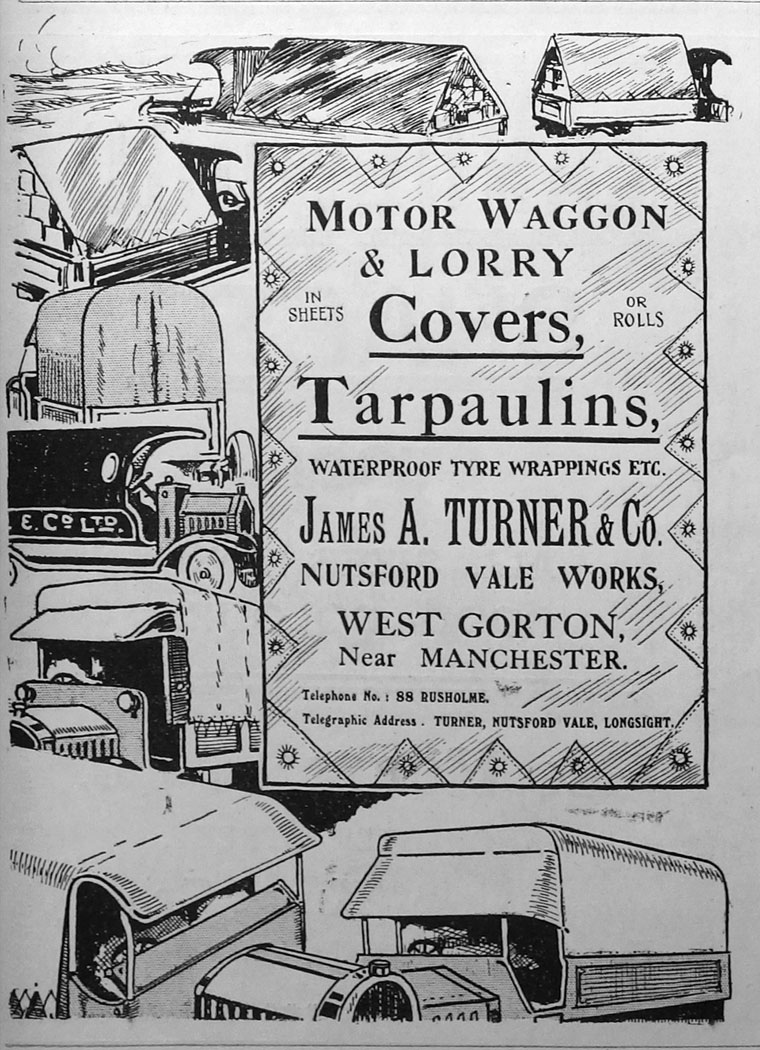 MOTOR WAGGON & LORRY

IN SHEETS

Covers,

OR ROLLS

Tarpaulins,

WATERPROOF TYRE WRAPPINGS ETC.

JAMES A. TURNER & Co.

NUTSFORD VALE WORKS,

WEST GORTON,

Near MANCHESTER.

Telephone No.: 88 RUSHOLME.

Telegraphic Address. TURNER, NUTSFORD VALE, LONGSIGHT.

E. Co LTD.